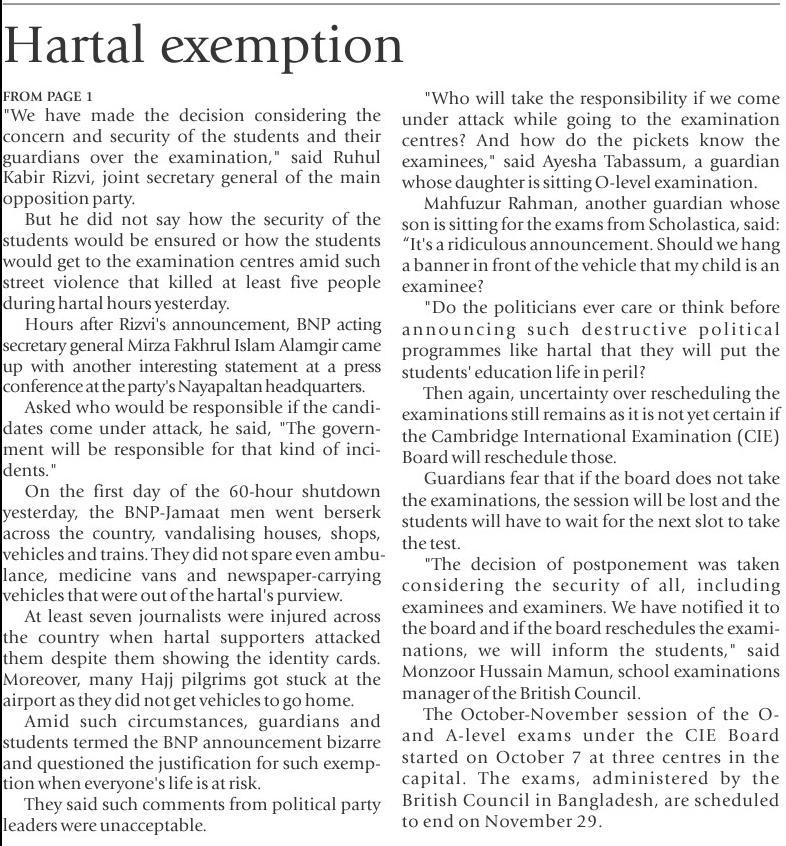 Hartal exemption

FROM PAGE 1
"We have made the decision considering the concern and security of the students and their guardians over the examination," said Ruhul Kabir Rizvi, joint secretary general of the main opposition party.

But he did not say how the security of the students would be ensured or how the students would get to the examination centres amid such street violence that killed at least five people during hartal hours yesterday.

Hours after Rizvi's announcement, BNP acting secretary general Mirza Fakhrul Islam Alamgir came up with another interesting statement at a press conference at the party's Nayapaltan headquarters.

Asked who would be responsible if the candidates come under attack, he said, "The government will be responsible for that kind of incidents."

On the first day of the 60-hour shutdown yesterday, the BNP-Jamaat men went berserk across the country, vandalising houses, shops, vehicles and trains. They did not spare even ambulance, medicine vans and newspaper-carrying vehicles that were out of the hartal's purview.

At least seven journalists were injured across the country when hartal supporters attacked them despite them showing the identity cards. Moreover, many Hajj pilgrims got stuck at the airport as they did not get vehicles to go home.

Amid such circumstances, guardians and students termed the BNP announcement bizarre and questioned the justification for such exemption when everyone's life is at risk.

They said such comments from political party leaders were unacceptable.

"Who will take the responsibility if we come under attack while going to the examination centres? And how do the pickets know the examinees," said Ayesha Tabassum, a guardian whose daughter is sitting O-level examination.

Mahfuzur Rahman, another guardian whose son is sitting for the exams from Scholastica, said: "It's a ridiculous announcement. Should we hang a banner in front of the vehicle that my child is an examinee?

"Do the politicians ever care or think before announcing such destructive political programmes like hartal that they will put the students' education life in peril?

Then again, uncertainty over rescheduling the examinations still remains as it is not yet certain if the Cambridge International Examination (CIE) Board will reschedule those.

Guardians fear that if the board does not take the examinations, the session will be lost and the students will have to wait for the next slot to take the test.

"The decision of postponement was taken considering the security of all, including examinees and examiners. We have notified it to the board and if the board reschedules the examinations, we will inform the students," said Monzoor Hussain Mamun, school examinations manager of the British Council.

The October-November session of the O- and A-level exams under the CIE Board started on October 7 at three centres in the capital. The exams, administered by the British Council in Bangladesh, are scheduled to end on November 29.